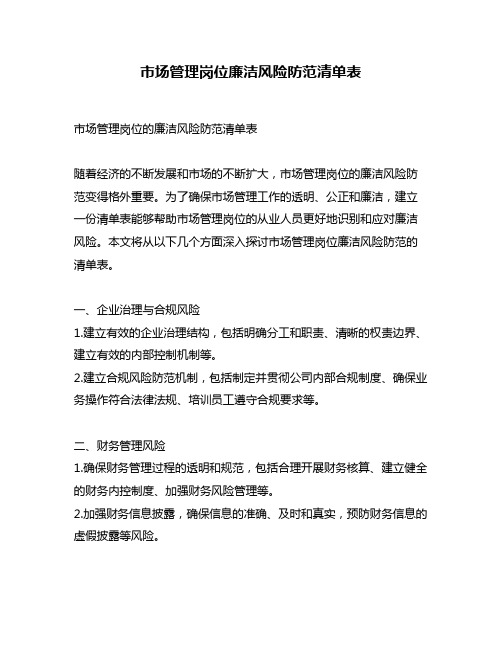 市场管理岗位廉洁风险防范清单表

市场管理岗位的廉洁风险防范清单表

随着经济的不断发展和市场的不断扩大，市场管理岗位的廉洁风险防范变得格外重要。为了确保市场管理工作的透明、公正和廉洁，建立一份清单表能够帮助市场管理岗位的从业人员更好地识别和应对廉洁风险。本文将从以下几个方面深入探讨市场管理岗位廉洁风险防范的清单表。

一、企业治理与合规风险
1.建立有效的企业治理结构，包括明确分工和职责、清晰的权责边界、建立有效的内部控制机制等。
2.建立合规风险防范机制，包括制定并贯彻公司内部合规制度、确保业务操作符合法律法规、培训员工遵守合规要求等。

二、财务管理风险
1.确保财务管理过程的透明和规范，包括合理开展财务核算、建立健全的财务内控制度、加强财务风险管理等。
2.加强财务信息披露，确保信息的准确、及时和真实，预防财务信息的虚假披露等风险。